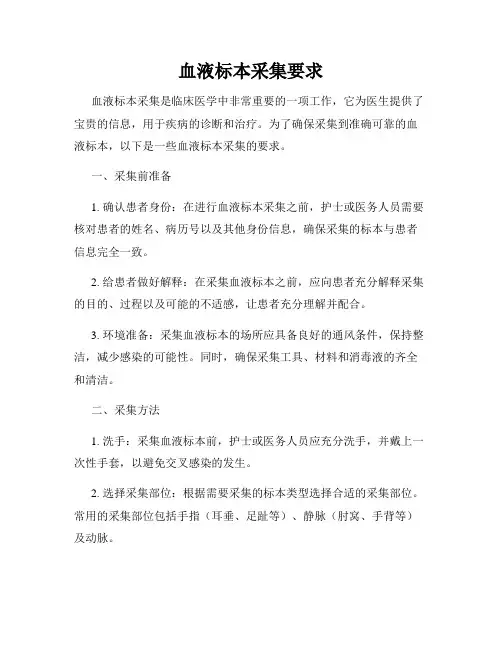 血液标本采集要求

血液标本采集是临床医学中非常重要的一项工作，它为医生提供了宝贵的信息，用于疾病的诊断和治疗。为了确保采集到准确可靠的血液标本，以下是一些血液标本采集的要求。

一、采集前准备

1. 确认患者身份：在进行血液标本采集之前，护士或医务人员需要核对患者的姓名、病历号以及其他身份信息，确保采集的标本与患者信息完全一致。

2. 给患者做好解释：在采集血液标本之前，应向患者充分解释采集的目的、过程以及可能的不适感，让患者充分理解并配合。

3. 环境准备：采集血液标本的场所应具备良好的通风条件，保持整洁，减少感染的可能性。同时，确保采集工具、材料和消毒液的齐全和清洁。

二、采集方法

1. 洗手：采集血液标本前，护士或医务人员应充分洗手，并戴上一次性手套，以避免交叉感染的发生。

2. 选择采集部位：根据需要采集的标本类型选择合适的采集部位。常用的采集部位包括手指（耳垂、足趾等）、静脉（肘窝、手背等）及动脉。